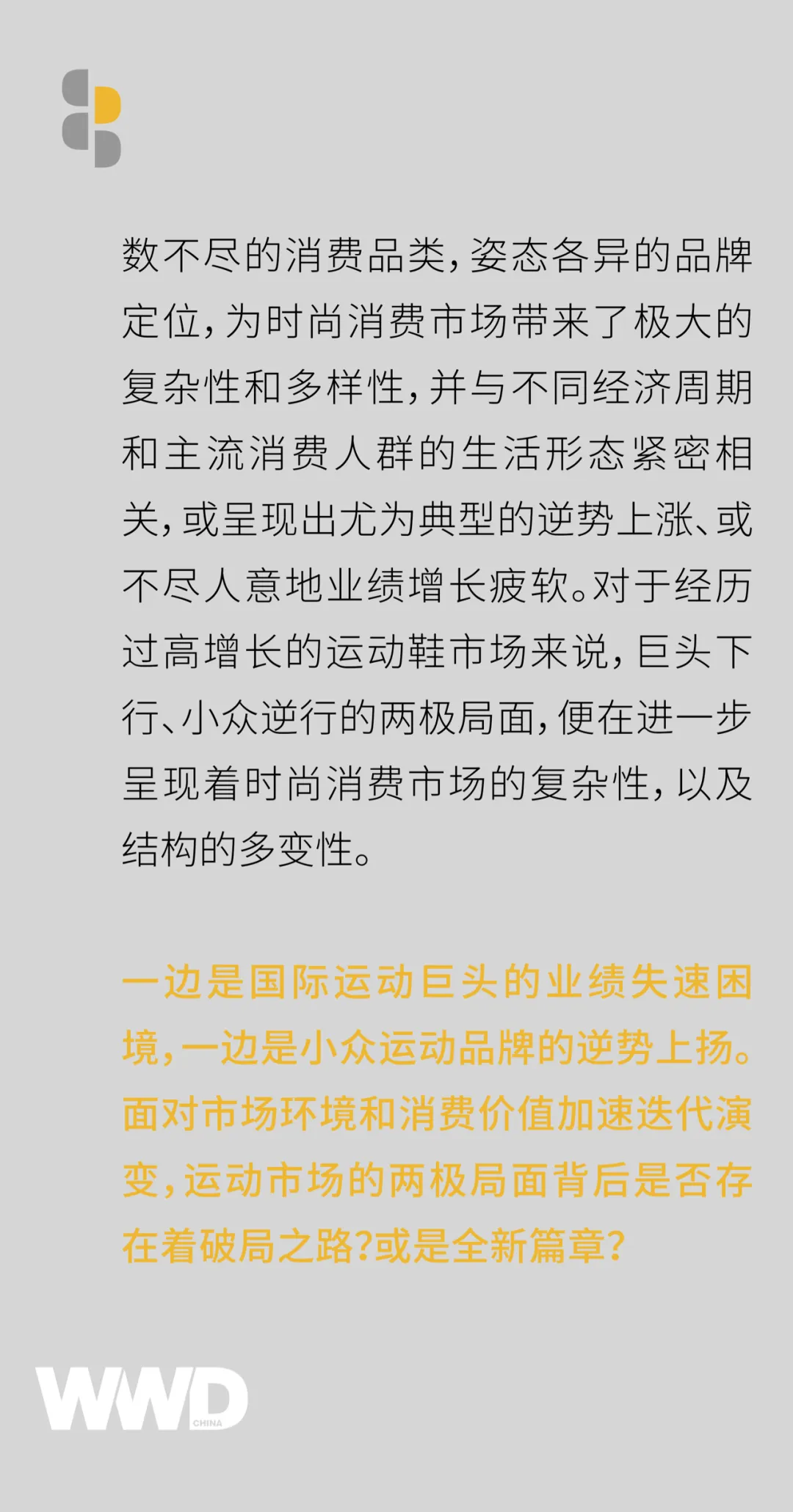 数不尽的消费品类，姿态各异的品牌定位，为时尚消费市场带来了极大的复杂性和多样性，并与不同经济周期和主流消费人群的生活形态紧密相关，或呈现出尤为典型的逆势上涨、或不尽人意地业绩增长疲软。对于经历过高增长的运动鞋市场来说，巨头下行、小众逆行的两极局面，便在进一步呈现着时尚消费市场的复杂性，以及结构的多变性。

一边是国际运动巨头的业绩失速困境，一边是小众运动品牌的逆势上扬。面对市场环境和消费价值加速迭代演变，运动市场的两极局面背后是否存在着破局之路?或是全新篇章?

WWD
CHINA